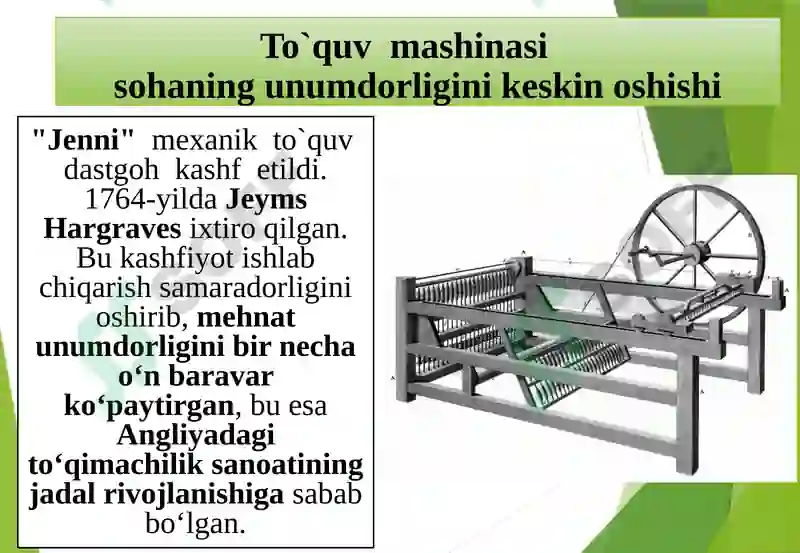 To`quv mashinasi
sohaning unumdorligini keskin oshishi

"Jenni" mexanik to`quv dastgoh kashf etildi. 1764-yilda Jeyms Hargraves ixtiro qilgan. Bu kashfiyot ishlab chiqarish samaradorligini oshirib, mehnat unumdorligini bir necha o‘n baravar ko‘paytirgan, bu esa Angliyadagi to‘qimachilik sanoatining jadal rivojlanishiga sabab bo‘lgan.